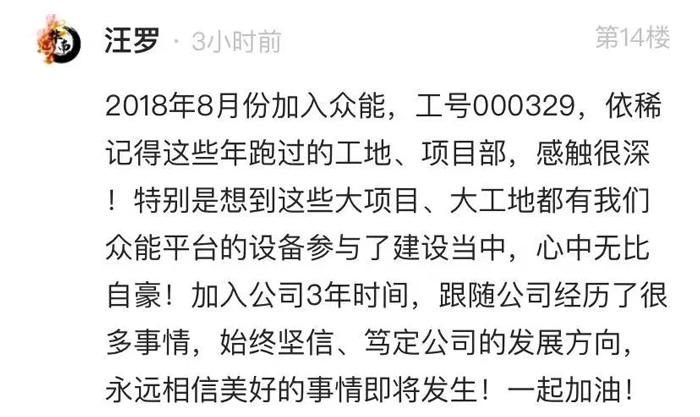 汪罗 · 3小时前 第14楼

2018年8月份加入众能，工号000329，依稀记得这些年跑过的工地、项目部，感触很深！特别是想到这些大项目、大工地都有我们众能平台的设备参与了建设当中，心中无比自豪！加入公司3年时间，跟随公司经历了很多事情，始终坚信、笃定公司的发展方向，永远相信美好的事情即将发生！一起加油！